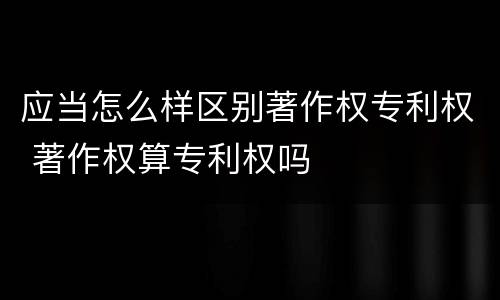 应当怎么样区别著作权专利权 著作权算专利权吗